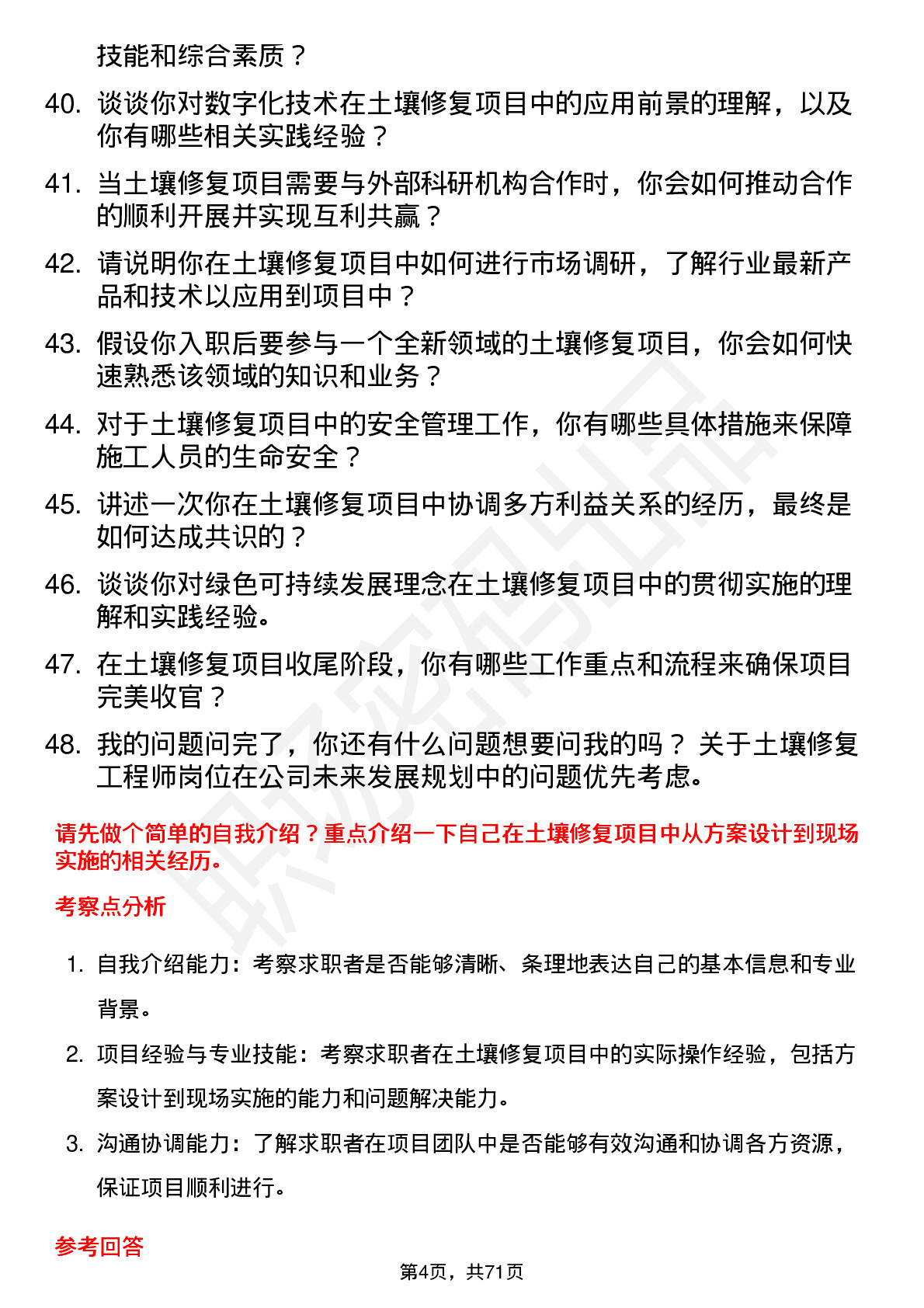 技能和综合素质？

40. 谈谈你对数字化技术在土壤修复项目中的应用前景的理解，以及你有哪些相关实践经验？

41. 当土壤修复项目需要与外部科研机构合作时，你会如何推动合作的顺利开展并实现互利共赢？

42. 请说明你在土壤修复项目中如何进行市场调研，了解行业最新产品和技术以应用到项目中？

43. 假设你入职后要参与一个全新领域的土壤修复项目，你会如何快速熟悉该领域的知识和业务？

44. 对于土壤修复项目中的安全管理工作，你有哪些具体措施来保障施工人员的生命安全？

45. 讲述一次你在土壤修复项目中协调多方利益关系的经历，最终是如何达成共识的？

46. 谈谈你对绿色可持续发展理念在土壤修复项目中的贯彻实施的理解和实践经验。

47. 在土壤修复项目收尾阶段，你有哪些工作重点和流程来确保项目完美收官？

48. 我的问题问完了，你还有什么问题想要问我的吗？ 关于土壤修复工程师岗位在公司未来发展规划中的问题优先考虑。

请先做个简单的自我介绍？重点介绍一下自己在土壤修复项目中从方案设计到现场实施的相关经历。

考察点分析

1. 自我介绍能力：考察求职者是否能够清晰、条理地表达自己的基本信息和专业背景。

2. 项目经验与专业技能：考察求职者在土壤修复项目中的实际操作经验，包括方案设计到现场实施的能力和问题解决能力。

3. 沟通协调能力：了解求职者在项目团队中是否能够有效沟通和协调各方资源，保证项目顺利进行。

参考回答

第4页，共71页